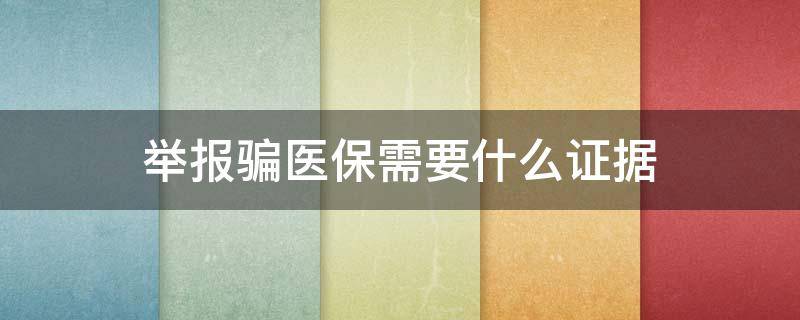 举报骗医保需要什么证据